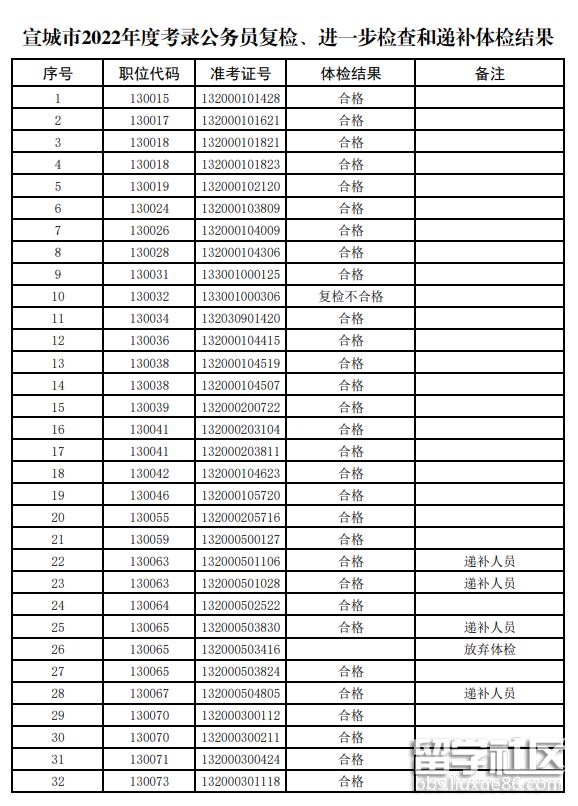 宣城市2022年度考录公务员复检、进一步检查和递补体检结果

| 序号 | 职位代码 | 准考证号 | 体检结果 | 备注 |
|---|---|---|---|---|
| 1 | 130015 | 132000101428 | 合格 | |
| 2 | 130017 | 132000101621 | 合格 | |
| 3 | 130018 | 132000101821 | 合格 | |
| 4 | 130018 | 132000101823 | 合格 | |
| 5 | 130019 | 132000102120 | 合格 | |
| 6 | 130024 | 132000103809 | 合格 | |
| 7 | 130026 | 132000104009 | 合格 | |
| 8 | 130028 | 132000104306 | 合格 | |
| 9 | 130031 | 133001000125 | 合格 | |
| 10 | 130032 | 133001000306 | 复检不合格 | |
| 11 | 130034 | 132030901420 | 合格 | |
| 12 | 130036 | 132000104415 | 合格 | |
| 13 | 130038 | 132000104519 | 合格 | |
| 14 | 130038 | 132000104507 | 合格 | |
| 15 | 130039 | 132000200722 | 合格 | |
| 16 | 130041 | 132000203104 | 合格 | |
| 17 | 130041 | 132000203811 | 合格 | |
| 18 | 130042 | 132000104623 | 合格 | |
| 19 | 130046 | 132000105720 | 合格 | |
| 20 | 130055 | 132000205716 | 合格 | |
| 21 | 130059 | 132000500127 | 合格 | |
| 22 | 130063 | 132000501106 | 合格 | 递补人员 |
| 23 | 130063 | 132000501028 | 合格 | 递补人员 |
| 24 | 130064 | 132000502522 | 合格 | |
| 25 | 130065 | 132000503830 | 合格 | 递补人员 |
| 26 | 130065 | 132000503416 | | 放弃体检 |
| 27 | 130065 | 132000503824 | 合格 | |
| 28 | 130067 | 132000504805 | 合格 | 递补人员 |
| 29 | 130070 | 132000300112 | 合格 | |
| 30 | 130070 | 132000300211 | 合格 | |
| 31 | 130071 | 132000300424 | 合格 | |
| 32 | 130073 | 132000301118 | 合格 | |

留学社区
bbs.liuxue86.com